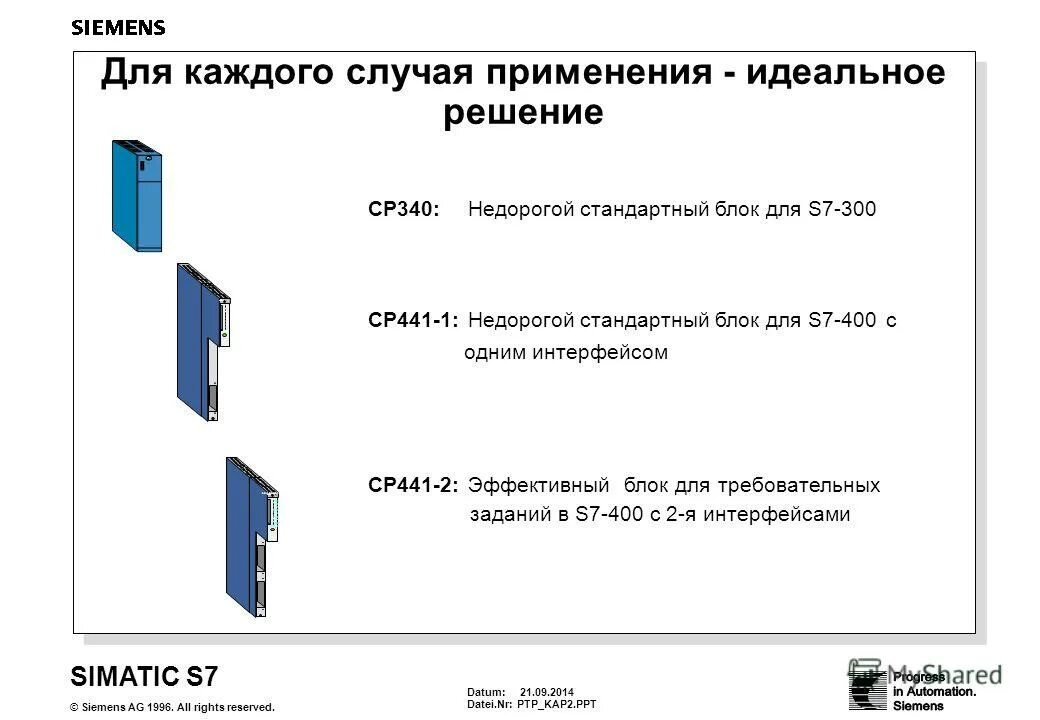 SIEMENS

Для каждого случая применения - идеальное решение

CP340: Недорогой стандартный блок для S7-300

CP441-1: Недорогой стандартный блок для S7-400 с одним интерфейсом

CP441-2: Эффективный блок для требовательных заданий в S7-400 с 2-я интерфейсами

SIMATIC S7

© Siemens AG 1996. All rights reserved.

Datum: 21.09.2014
Datei.Nr: PTP_KAP2.PPT

Progress
in Automation.
Siemens

MyShared